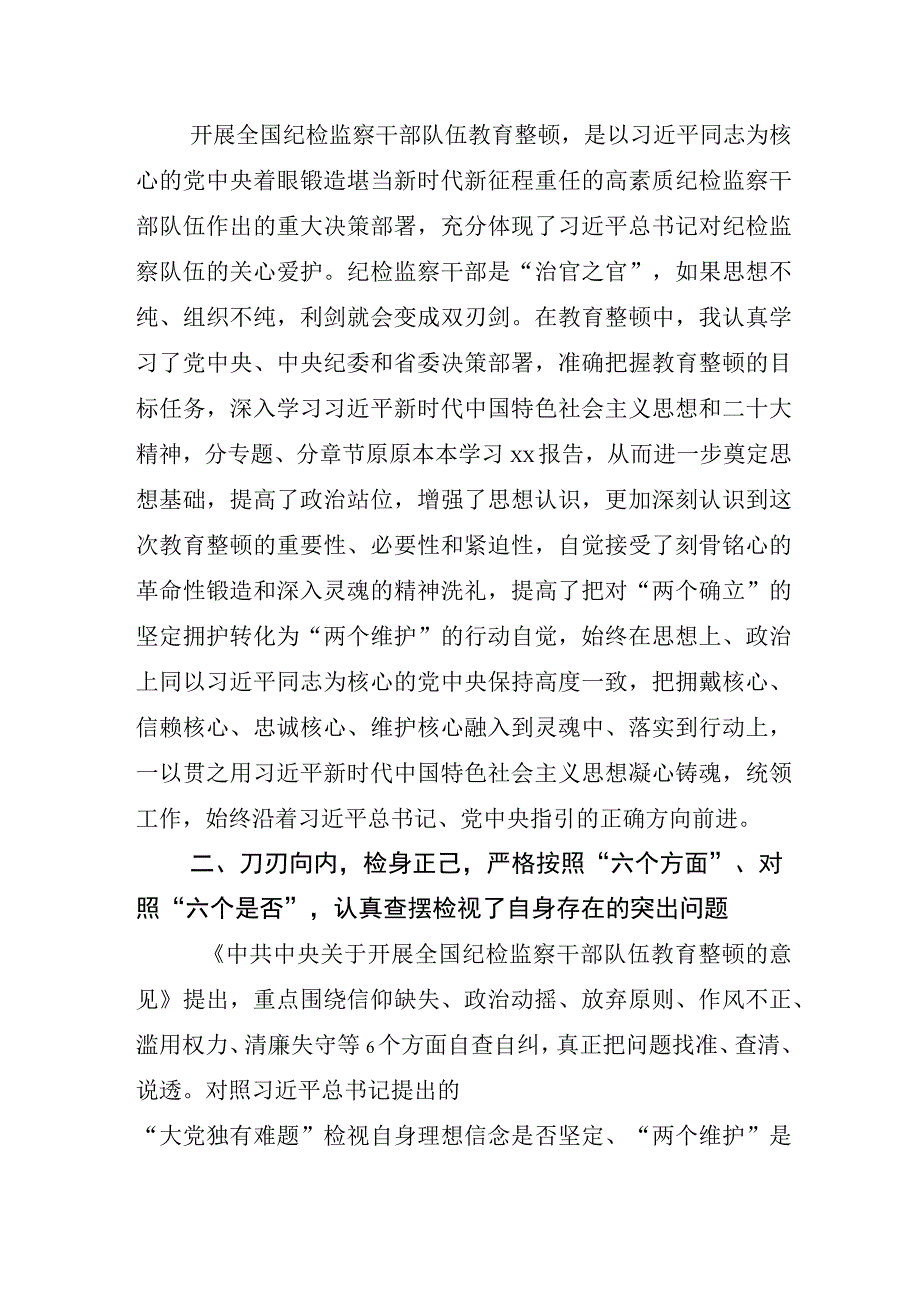 开展全国纪检监察干部队伍教育整顿，是以习近平同志为核心的党中央着眼锻造堪当新时代新征程重任的高素质纪检监察干部队伍作出的重大决策部署，充分体现了习近平总书记对纪检监察队伍的关心爱护。纪检监察干部是“治官之官”，如果思想不纯、组织不纯，利剑就会变成双刃剑。在教育整顿中，我认真学习了党中央、中央纪委和省委决策部署，准确把握教育整顿的目标任务，深入学习习近平新时代中国特色社会主义思想和二十大精神，分专题、分章节原原本本学习xx报告，从而进一步奠定思想基础，提高了政治站位，增强了思想认识，更加深刻认识到这次教育整顿的重要性、必要性和紧迫性，自觉接受了刻骨铭心的革命性锻造和深入灵魂的精神洗礼，提高了把对“两个确立”的坚定拥护转化为“两个维护”的行动自觉，始终在思想上、政治上同以习近平同志为核心的党中央保持高度一致，把拥戴核心、信赖核心、忠诚核心、维护核心融入到灵魂中、落实到行动上，一以贯之用习近平新时代中国特色社会主义思想凝心铸魂，统领工作，始终沿着习近平总书记、党中央指引的正确方向前进。

二、刀刃向内，检身正己，严格按照“六个方面”、对照“六个是否”，认真查摆检视了自身存在的突出问题

《中共中央关于开展全国纪检监察干部队伍教育整顿的意见》提出，重点围绕信仰缺失、政治动摇、放弃原则、作风不正、滥用权力、清廉失守等6个方面自查自纠，真正把问题找准、查清、说透。对照习近平总书记提出的

“大党独有难题”检视自身理想信念是否坚定、“两个维护”是